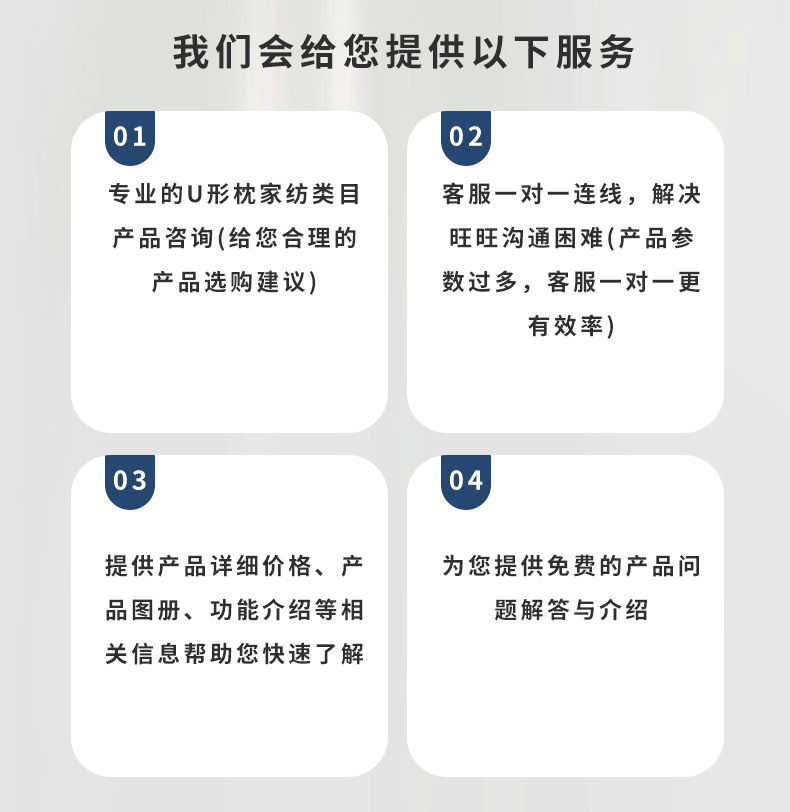 我们会给您提供以下服务

01

专业的U形枕家纺类目产品咨询(给您合理的产品选购建议)

02

客服一对一连线，解决旺旺沟通困难(产品参数过多，客服一对一更有效率)

03

提供产品详细价格、产品图册、功能介绍等相关信息帮助您快速了解

04

为您提供免费的产品问题解答与介绍